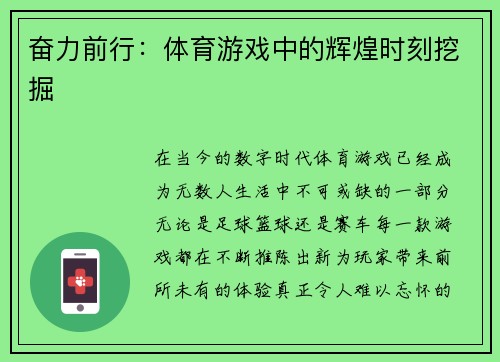 奋力前行：体育游戏中的辉煌时刻挖掘

在当今的数字时代体育游戏已经成为无数人生活中不可或缺的一部分无论是足球篮球还是赛车每一款游戏都在不断推陈出新为玩家带来前所未有的体验真正令人难以忘怀的